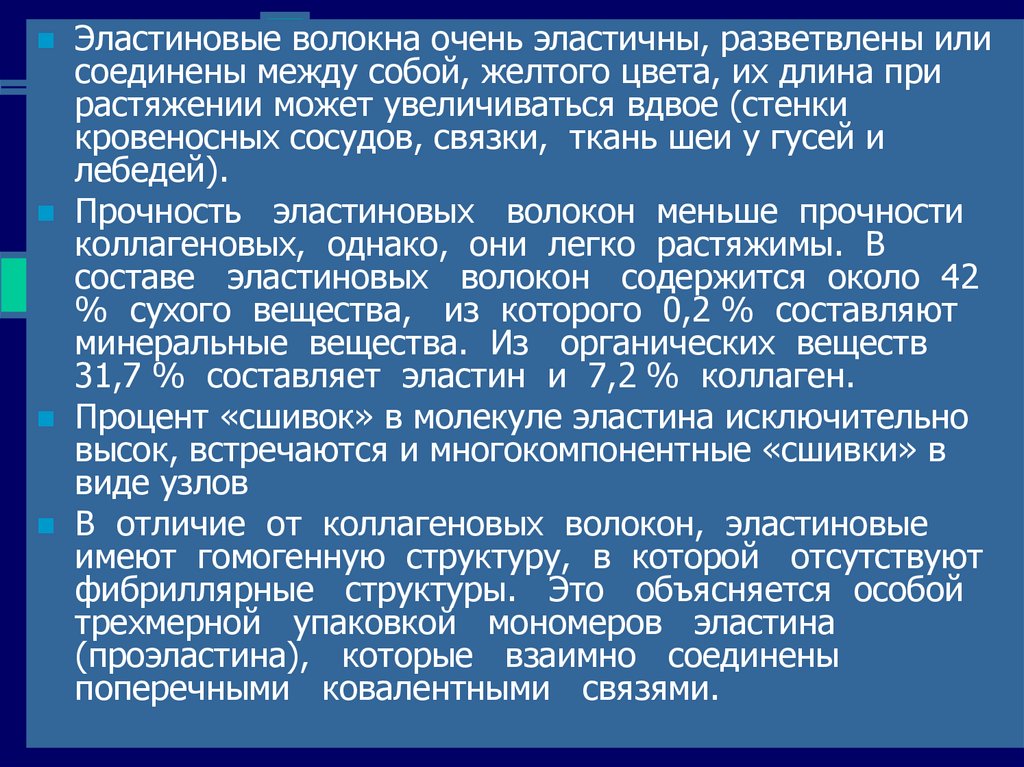 • Эластиновые волокна очень эластичны, разветвлены или соединены между собой, желтого цвета, их длина при растяжении может увеличиваться вдвое (стенки кровеносных сосудов, связки, ткань шеи у гусей и лебедей).

• Прочность эластиновых волокон меньше прочности коллагеновых, однако, они легко растяжимы. В составе эластиновых волокон содержится около 42 % сухого вещества, из которого 0,2 % составляют минеральные вещества. Из органических веществ 31,7 % составляет эластин и 7,2 % коллаген.

• Процент «сшивок» в молекуле эластина исключительно высок, встречаются и многокомпонентные «сшивки» в виде узлов

• В отличие от коллагеновых волокон, эластиновые имеют гомогенную структуру, в которой отсутствуют фибриллярные структуры. Это объясняется особой трехмерной упаковкой мономеров эластина (проэластина), которые взаимно соединены поперечными ковалентными связями.